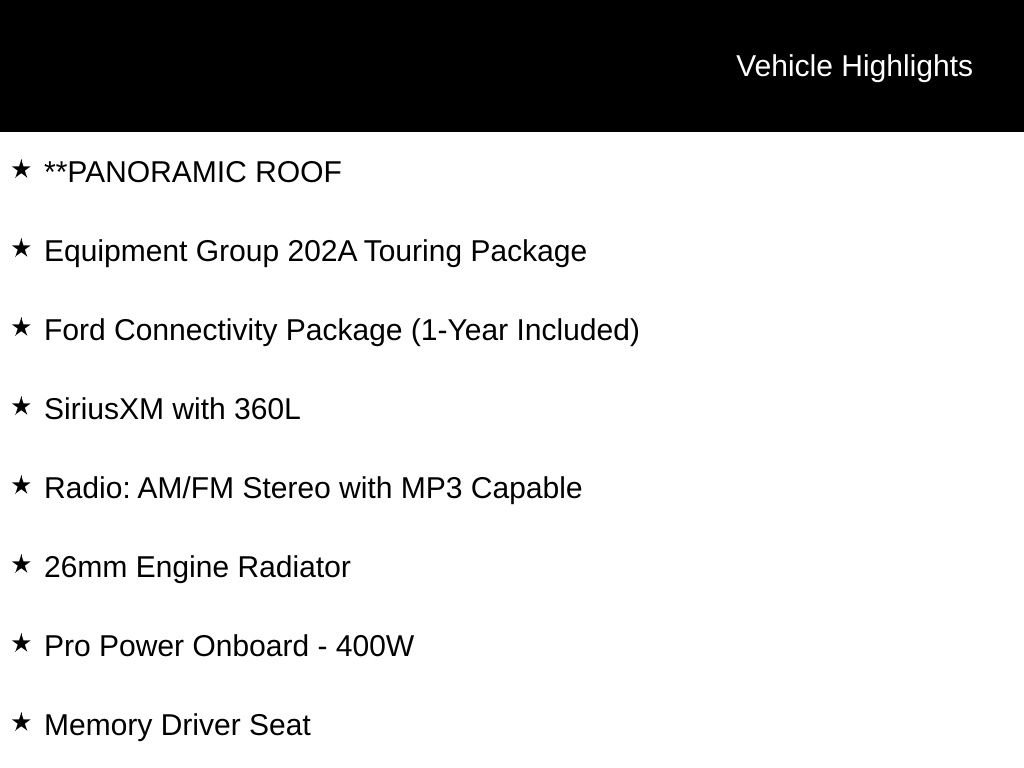 Vehicle Highlights

★ **PANORAMIC ROOF

★ Equipment Group 202A Touring Package

★ Ford Connectivity Package (1-Year Included)

★ SiriusXM with 360L

★ Radio: AM/FM Stereo with MP3 Capable

★ 26mm Engine Radiator

★ Pro Power Onboard - 400W

★ Memory Driver Seat